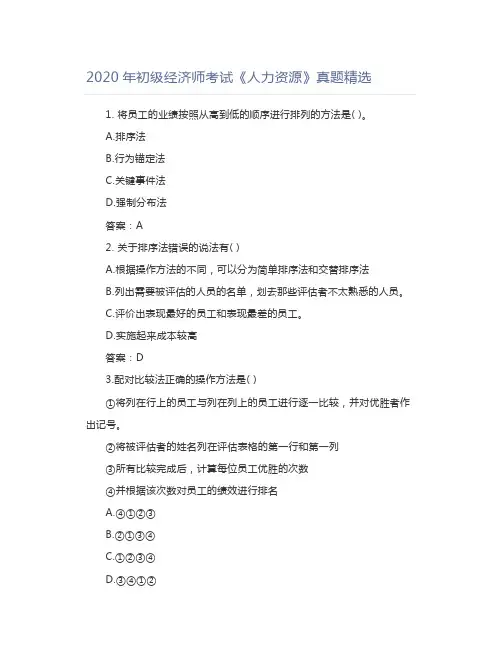 2020 年初级经济师考试《人力资源》真题精选

1. 将员工的业绩按照从高到低的顺序进行排列的方法是( )。

A.排序法

B.行为锚定法

C.关键事件法

D.强制分布法

答案：A

2. 关于排序法错误的说法有( )

A.根据操作方法的不同，可以分为简单排序法和交替排序法

B.列出需要被评估的人员的名单，划去那些评估者不太熟悉的人员。

C.评价出表现最好的员工和表现最差的员工。

D.实施起来成本较高

答案：D

3.配对比较法正确的操作方法是( )

①将列在行上的员工与列在列上的员工进行逐一比较，并对优胜者作出记号。

②将被评估者的姓名列在评估表格的第一行和第一列

③所有比较完成后，计算每位员工优胜的次数

④并根据该次数对员工的绩效进行排名

A.④①②③

B.②①③④

C.①②③④

D.③④①②